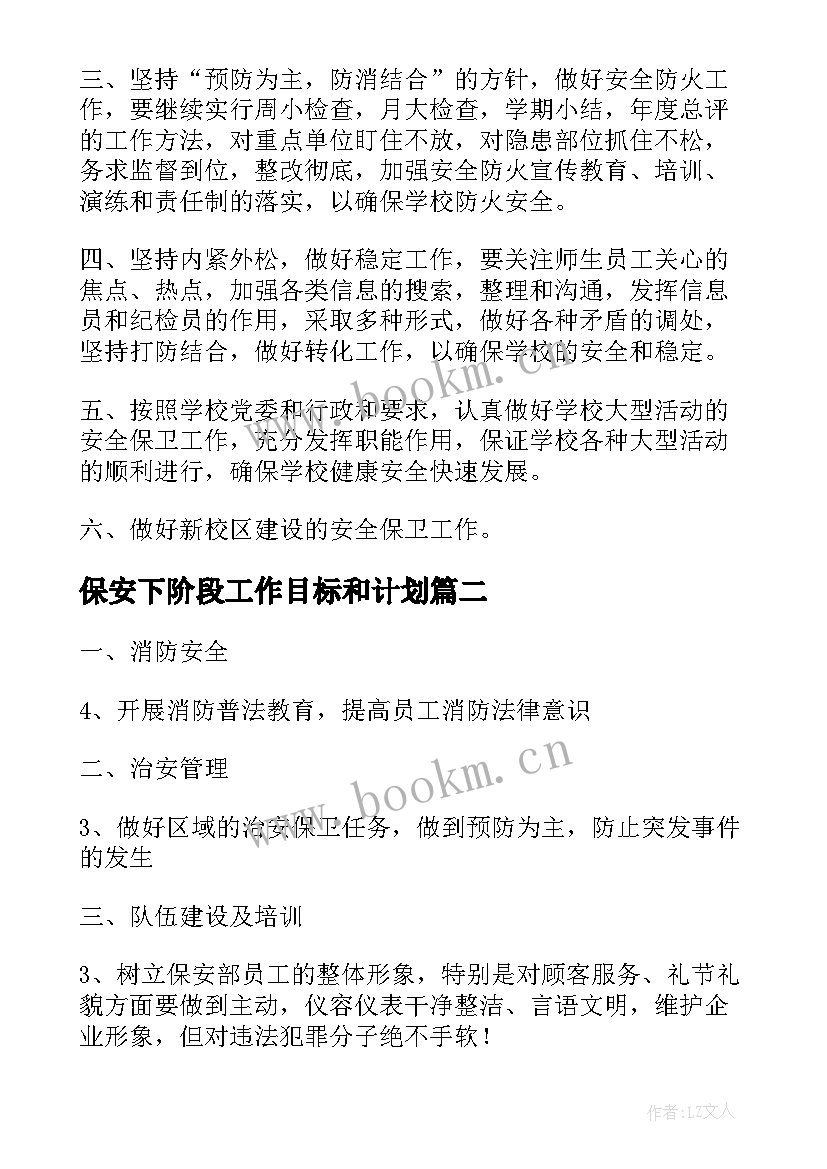 三、坚持“预防为主，防消结合”的方针，做好安全防火工作，要继续实行周小检查，月大检查，学期小结，年度总评的工作方法，对重点单位盯住不放，对隐患部位抓住不松，务求监督到位，整改彻底，加强安全防火宣传教育、培训、演练和责任制的落实，以确保学校防火安全。

四、坚持内紧外松，做好稳定工作，要关注师生员工关心的焦点、热点，加强各类信息的搜索，整理和沟通，发挥信息员和纪检员的作用，采取多种形式，做好各种矛盾的调处，坚持打防结合，做好转化工作，以确保学校的安全和稳定。

www.bookm.cn

五、按照学校党委和行政和要求，认真做好学校大型活动的安全保卫工作，充分发挥职能作用，保证学校各种大型活动的顺利进行，确保学校健康安全快速发展。

六、做好新校区建设的安全保卫工作。

保安下阶段工作目标和计划篇二

一、消防安全

4、开展消防普法教育，提高员工消防法律意识

二、治安管理

www.bookm.cn

3、做好区域的治安保卫任务，做到预防为主，防止突发事件的发生

三、队伍建设及培训

3、树立保安部员工的整体形象，特别是对顾客服务、礼节礼貌方面要做到主动，仪容仪表干净整洁、言语文明，维护企业形象，但对违法犯罪分子绝不手软！

作者:LZ文人